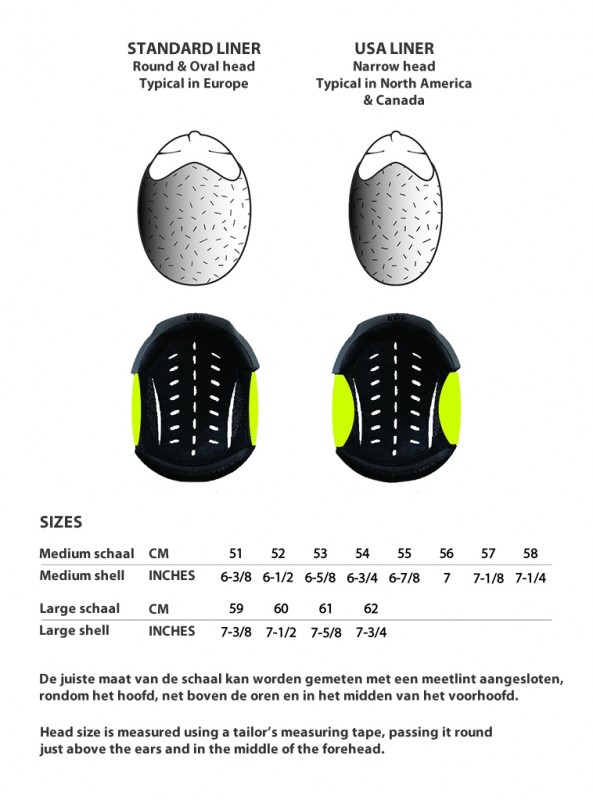 STANDARD LINER
Round & Oval head
Typical in Europe

USA LINER
Narrow head
Typical in North America & Canada

KEP

KEP

SIZES

| | | | | | | | | | |
|---|---|---|---|---|---|---|---|---|---|
| Medium schaal | CM | 51 | 52 | 53 | 54 | 55 | 56 | 57 | 58 |
| Medium shell | INCHES | 6-3/8 | 6-1/2 | 6-5/8 | 6-3/4 | 6-7/8 | 7 | 7-1/8 | 7-1/4 |
| Large schaal | CM | 59 | 60 | 61 | 62 | | | | |
| Large shell | INCHES | 7-3/8 | 7-1/2 | 7-5/8 | 7-3/4 | | | | |

De juiste maat van de schaal kan worden gemeten met een meetlint aangesloten, rondom het hoofd, net boven de oren en in het midden van het voorhoofd.

Head size is measured using a tailor's measuring tape, passing it round just above the ears and in the middle of the forehead.